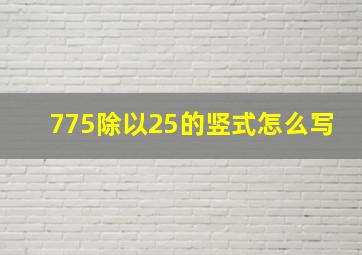 775除以25的竖式怎么写